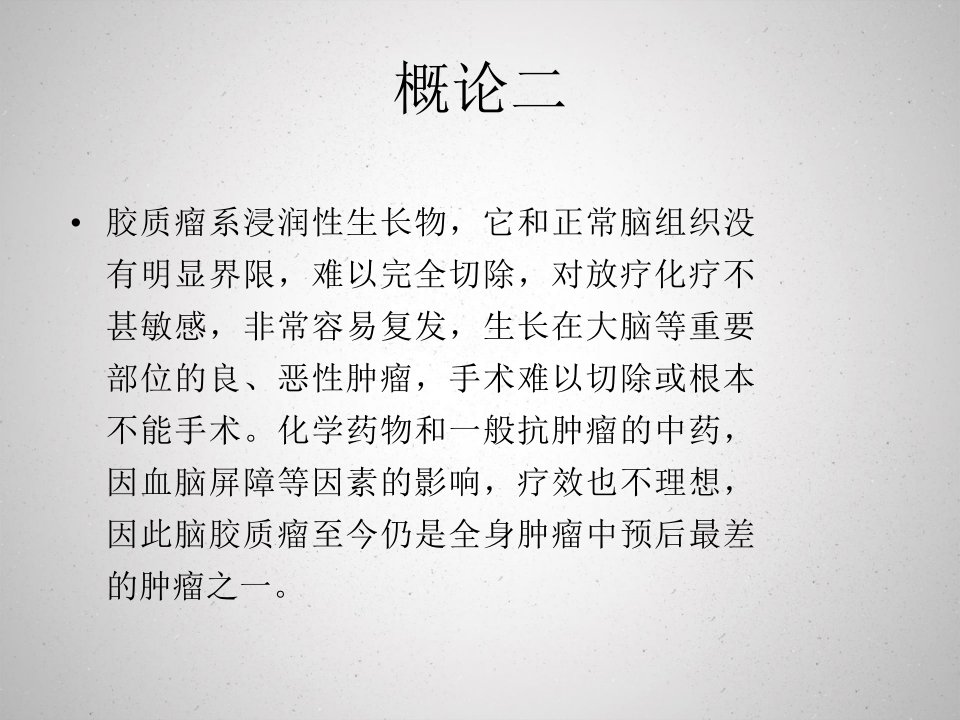 概论二

• 胶质瘤系浸润性生长物，它和正常脑组织没有明显界限，难以完全切除，对放疗化疗不甚敏感，非常容易复发，生长在大脑等重要部位的良、恶性肿瘤，手术难以切除或根本不能手术。化学药物和一般抗肿瘤的中药，因血脑屏障等因素的影响，疗效也不理想，因此脑胶质瘤至今仍是全身肿瘤中预后最差的肿瘤之一。